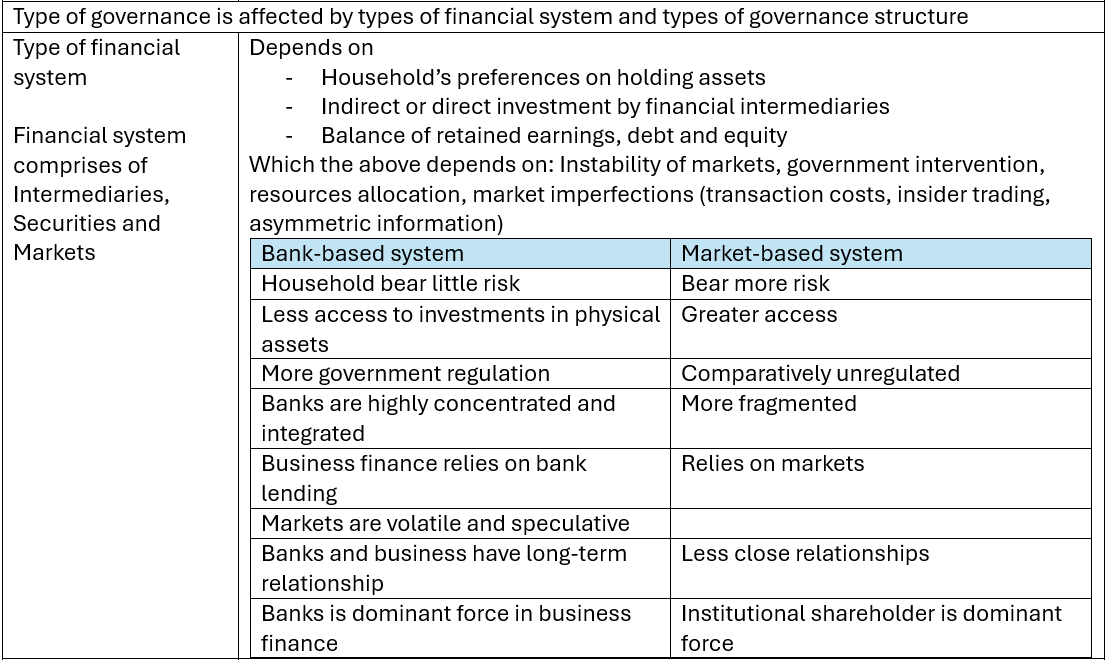 Type of governance is affected by types of financial system and types of governance structure

Type of financial system

Financial system comprises of Intermediaries, Securities and Markets

Depends on
- Household's preferences on holding assets
- Indirect or direct investment by financial intermediaries
- Balance of retained earnings, debt and equity

Which the above depends on: Instability of markets, government intervention, resources allocation, market imperfections (transaction costs, insider trading, asymmetric information)

| Bank-based system | Market-based system |
|---|---|
| Household bear little risk | Bear more risk |
| Less access to investments in physical assets | Greater access |
| More government regulation | Comparatively unregulated |
| Banks are highly concentrated and integrated | More fragmented |
| Business finance relies on bank lending | Relies on markets |
| Markets are volatile and speculative | |
| Banks and business have long-term relationship | Less close relationships |
| Banks is dominant force in business finance | Institutional shareholder is dominant force |